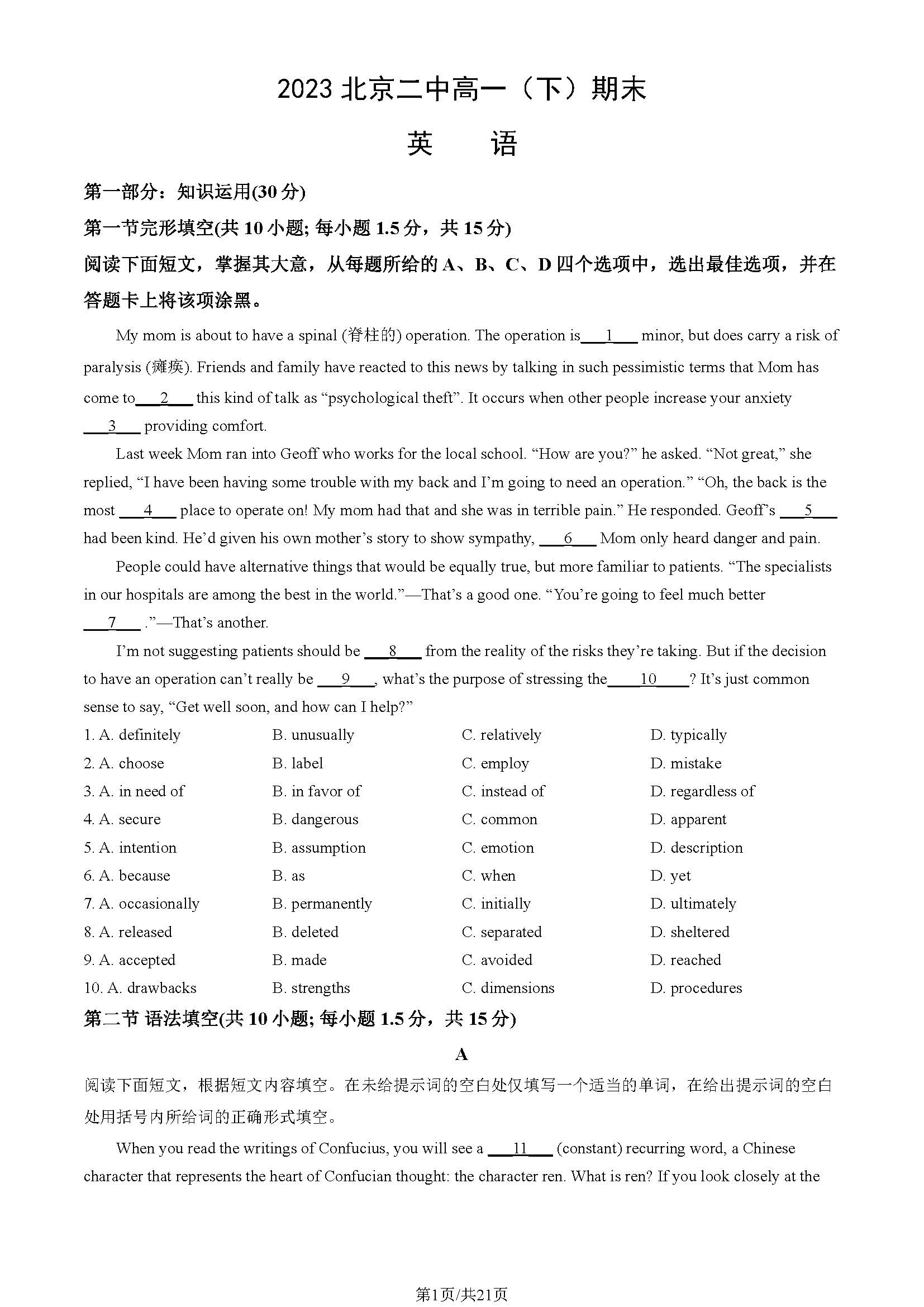 2023 北京二中高一（下）期末

英　语

第一部分：知识运用(30 分)

第一节完形填空(共 10 小题; 每小题 1.5 分，共 15 分)

阅读下面短文，掌握其大意，从每题所给的 A、B、C、D 四个选项中，选出最佳选项，并在答题卡上将该项涂黑。

My mom is about to have a spinal (脊柱的) operation. The operation is___1___ minor, but does carry a risk of paralysis (瘫痪). Friends and family have reacted to this news by talking in such pessimistic terms that Mom has come to___2___ this kind of talk as “psychological theft”. It occurs when other people increase your anxiety ___3___ providing comfort.

Last week Mom ran into Geoff who works for the local school. “How are you?” he asked. “Not great,” she replied, “I have been having some trouble with my back and I’m going to need an operation.” “Oh, the back is the most ___4___ place to operate on! My mom had that and she was in terrible pain.” He responded. Geoff’s ___5___ had been kind. He’d given his own mother’s story to show sympathy, ___6___ Mom only heard danger and pain.

People could have alternative things that would be equally true, but more familiar to patients. “The specialists in our hospitals are among the best in the world.”—That’s a good one. “You’re going to feel much better ___7___ .”—That’s another.

I’m not suggesting patients should be ___8___ from the reality of the risks they’re taking. But if the decision to have an operation can’t really be ___9___, what’s the purpose of stressing the____10____? It’s just common sense to say, “Get well soon, and how can I help?”

1. A. definitely　B. unusually　C. relatively　D. typically
2. A. choose　B. label　C. employ　D. mistake
3. A. in need of　B. in favor of　C. instead of　D. regardless of
4. A. secure　B. dangerous　C. common　D. apparent
5. A. intention　B. assumption　C. emotion　D. description
6. A. because　B. as　C. when　D. yet
7. A. occasionally　B. permanently　C. initially　D. ultimately
8. A. released　B. deleted　C. separated　D. sheltered
9. A. accepted　B. made　C. avoided　D. reached
10. A. drawbacks　B. strengths　C. dimensions　D. procedures

第二节 语法填空(共 10 小题; 每小题 1.5 分，共 15 分)

A

阅读下面短文，根据短文内容填空。在未给提示词的空白处仅填写一个适当的单词，在给出提示词的空白处用括号内所给词的正确形式填空。

When you read the writings of Confucius, you will see a ___11___ (constant) recurring word, a Chinese character that represents the heart of Confucian thought: the character ren. What is ren? If you look closely at the

第1页/共21页